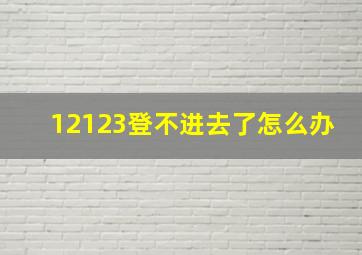 12123登不进去了怎么办